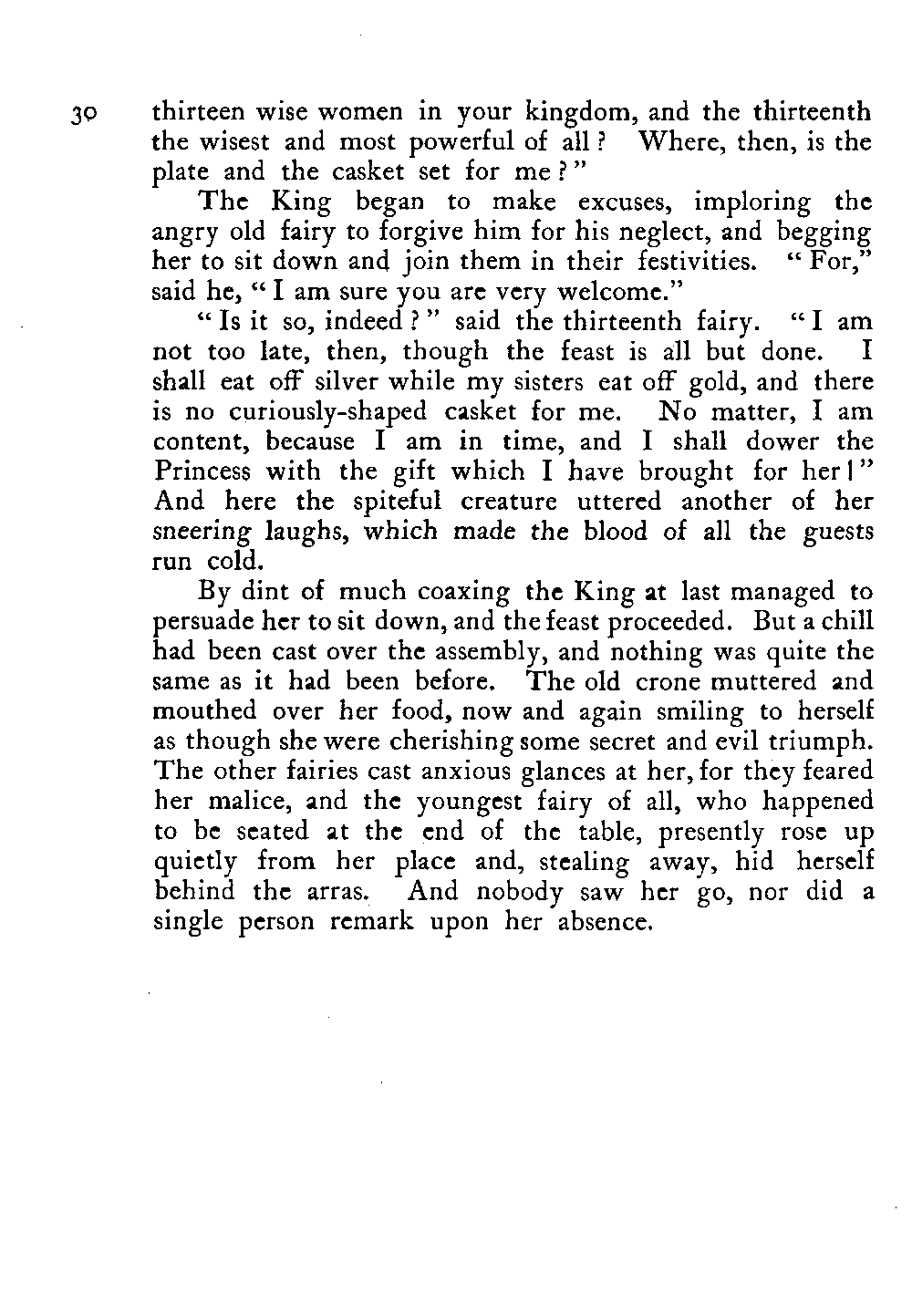 30 thirteen wise women in your kingdom, and the thirteenth the wisest and most powerful of all? Where, then, is the plate and the casket set for me?"

The King began to make excuses, imploring the angry old fairy to forgive him for his neglect, and begging her to sit down and join them in their festivities. "For," said he, "I am sure you are very welcome."

"Is it so, indeed?" said the thirteenth fairy. "I am not too late, then, though the feast is all but done. I shall eat off silver while my sisters eat off gold, and there is no curiously-shaped casket for me. No matter, I am content, because I am in time, and I shall dower the Princess with the gift which I have brought for her!" And here the spiteful creature uttered another of her sneering laughs, which made the blood of all the guests run cold.

By dint of much coaxing the King at last managed to persuade her to sit down, and the feast proceeded. But a chill had been cast over the assembly, and nothing was quite the same as it had been before. The old crone muttered and mouthed over her food, now and again smiling to herself as though she were cherishing some secret and evil triumph. The other fairies cast anxious glances at her, for they feared her malice, and the youngest fairy of all, who happened to be seated at the end of the table, presently rose up quietly from her place and, stealing away, hid herself behind the arras. And nobody saw her go, nor did a single person remark upon her absence.